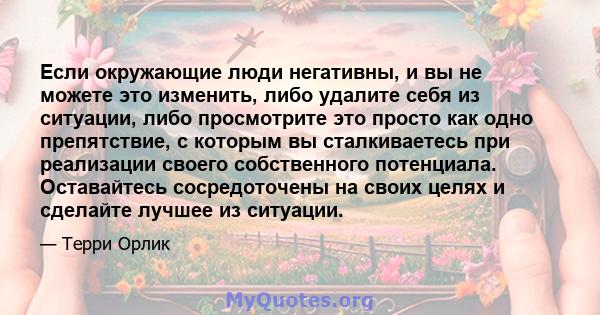 Если окружающие люди негативны, и вы не можете это изменить, либо удалите себя из ситуации, либо просмотрите это просто как одно препятствие, с которым вы сталкиваетесь при реализации своего собственного потенциала. Оставайтесь сосредоточены на своих целях и сделайте лучшее из ситуации.

— Терри Орлик

MyQuotes.org